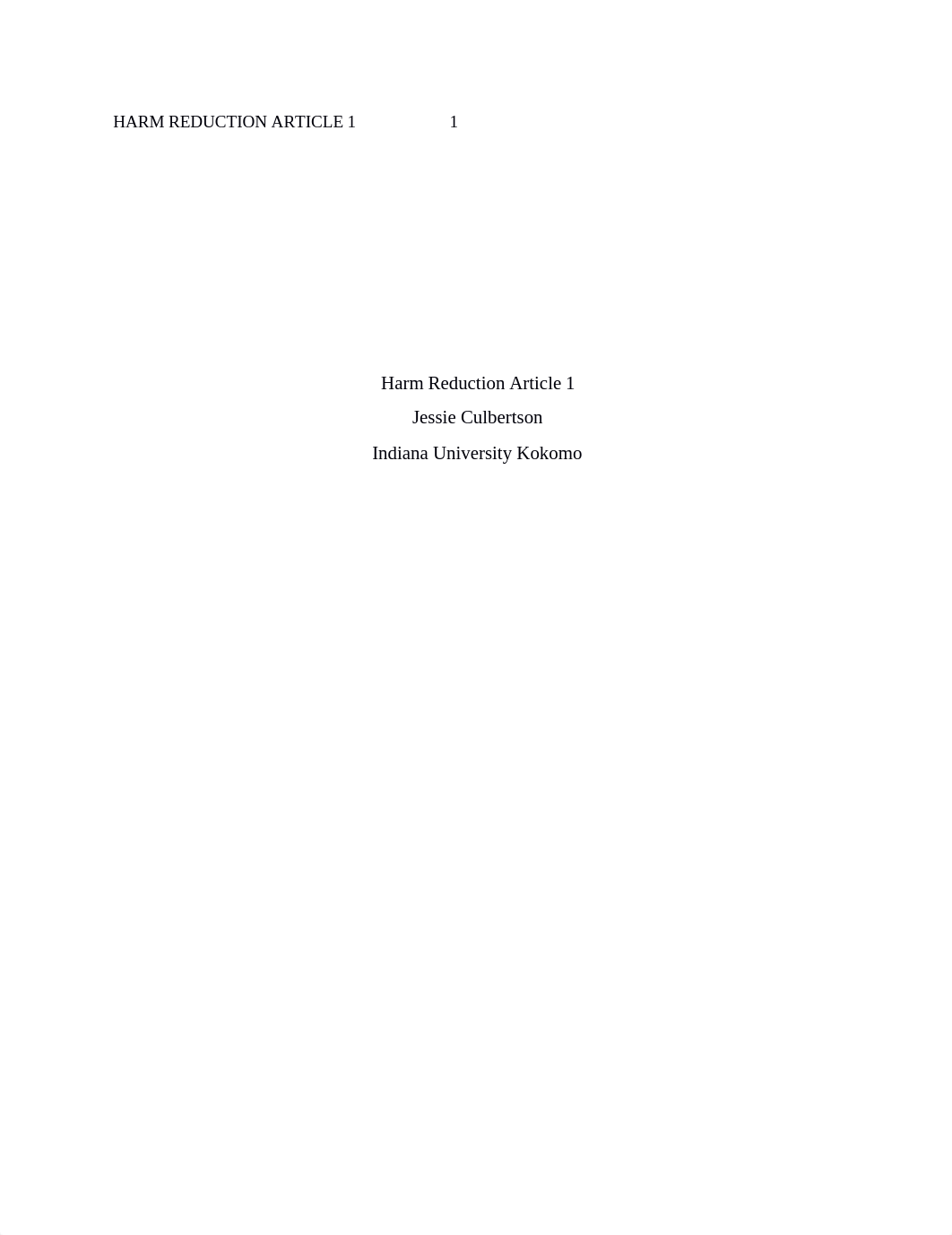 HARM REDUCTION ARTICLE 1 1

Harm Reduction Article 1
Jessie Culbertson
Indiana University Kokomo